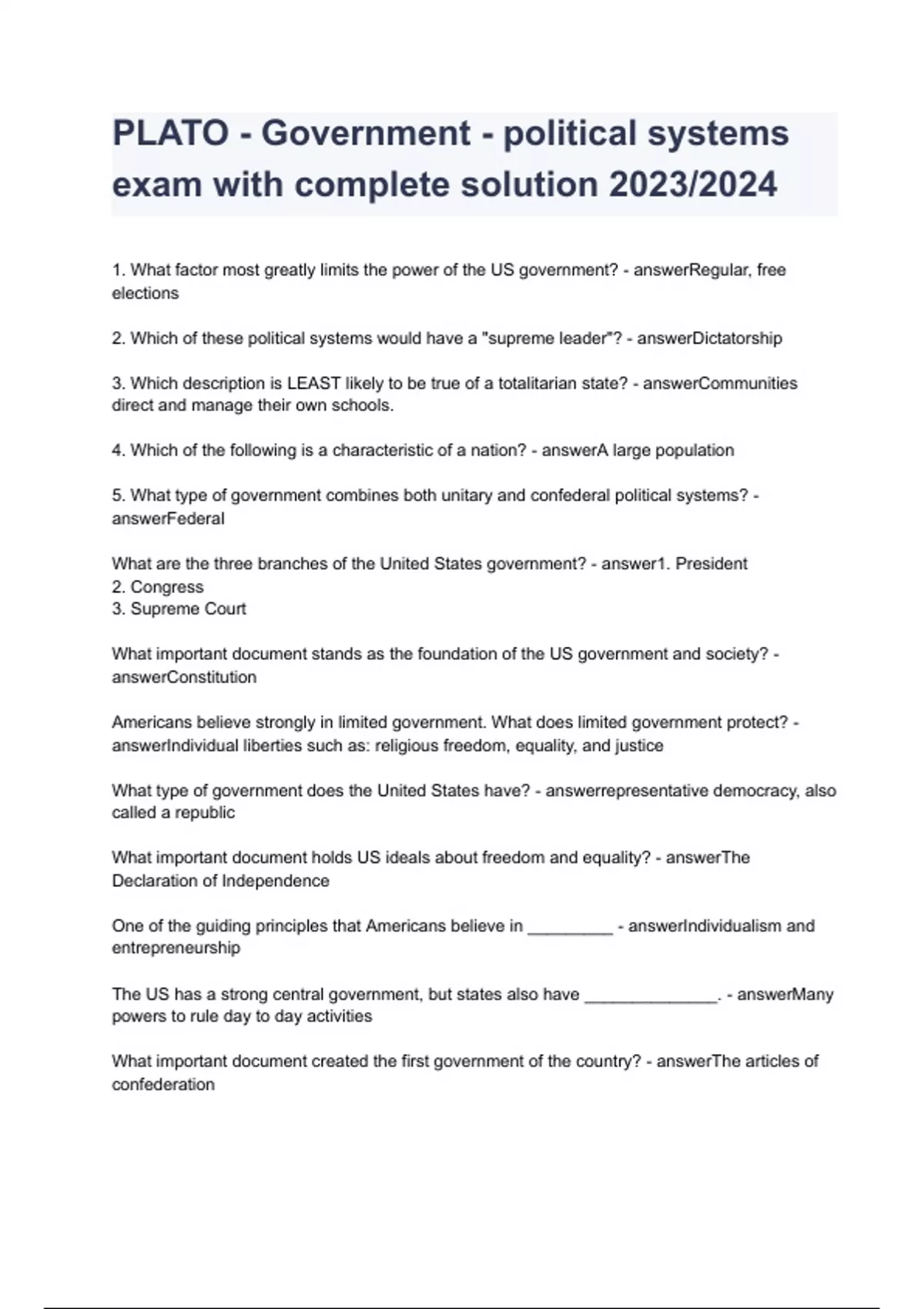 PLATO - Government - political systems exam with complete solution 2023/2024

1. What factor most greatly limits the power of the US government? - answerRegular, free elections

2. Which of these political systems would have a "supreme leader"? - answerDictatorship

3. Which description is LEAST likely to be true of a totalitarian state? - answerCommunities direct and manage their own schools.

4. Which of the following is a characteristic of a nation? - answerA large population

5. What type of government combines both unitary and confederal political systems? - answerFederal

What are the three branches of the United States government? - answer1. President
2. Congress
3. Supreme Court

What important document stands as the foundation of the US government and society? - answerConstitution

Americans believe strongly in limited government. What does limited government protect? - answerIndividual liberties such as: religious freedom, equality, and justice

What type of government does the United States have? - answerrepresentative democracy, also called a republic

What important document holds US ideals about freedom and equality? - answerThe Declaration of Independence

One of the guiding principles that Americans believe in _________ - answerIndividualism and entrepreneurship

The US has a strong central government, but states also have ______________. - answerMany powers to rule day to day activities

What important document created the first government of the country? - answerThe articles of confederation